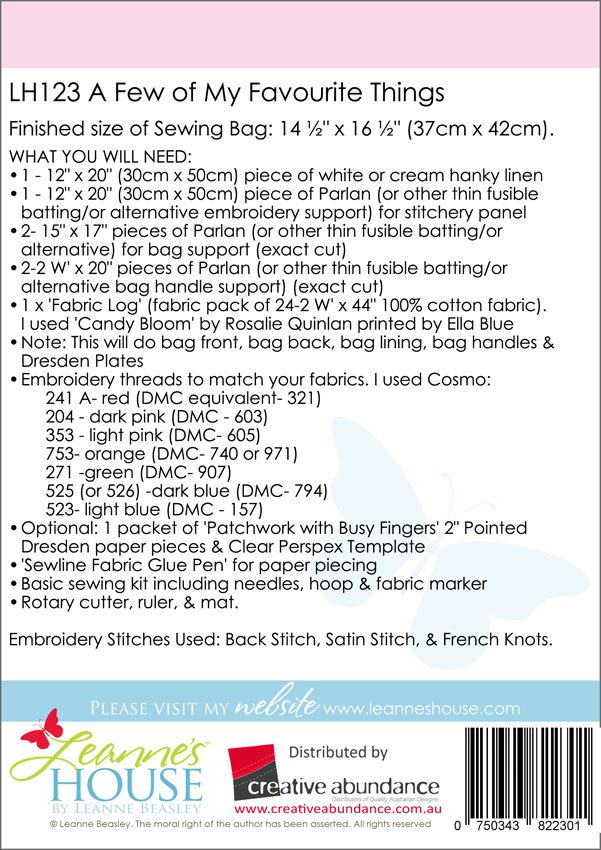 LH123 A Few of My Favourite Things

Finished size of Sewing Bag: 14 ½" x 16 ½" (37cm x 42cm).

WHAT YOU WILL NEED:
• 1 - 12" x 20" (30cm x 50cm) piece of white or cream hanky linen
• 1 - 12" x 20" (30cm x 50cm) piece of Parlan (or other thin fusible batting/or alternative embroidery support) for stitchery panel
• 2- 15" x 17" pieces of Parlan (or other thin fusible batting/or alternative) for bag support (exact cut)
• 2-2 W' x 20" pieces of Parlan (or other thin fusible batting/or alternative bag handle support) (exact cut)
• 1 x 'Fabric Log' (fabric pack of 24-2 W' x 44" 100% cotton fabric). I used 'Candy Bloom' by Rosalie Quinlan printed by Ella Blue
• Note: This will do bag front, bag back, bag lining, bag handles & Dresden Plates
• Embroidery threads to match your fabrics. I used Cosmo:
241 A- red (DMC equivalent- 321)
204 - dark pink (DMC - 603)
353 - light pink (DMC- 605)
753- orange (DMC- 740 or 971)
271 -green (DMC- 907)
525 (or 526) -dark blue (DMC- 794)
523- light blue (DMC - 157)
• Optional: 1 packet of 'Patchwork with Busy Fingers' 2" Pointed Dresden paper pieces & Clear Perspex Template
• 'Sewline Fabric Glue Pen' for paper piecing
• Basic sewing kit including needles, hoop & fabric marker
• Rotary cutter, ruler, & mat.

Embroidery Stitches Used: Back Stitch, Satin Stitch, & French Knots.

PLEASE VISIT MY website www.leanneshouse.com

Leanne's HOUSE BY LEANNE BEASLEY

Distributed by
creative abundance
Distributors of Quality Australian Designs
www.creativeabundance.com.au

© Leanne Beasley. The moral right of the author has been asserted. All rights reserved

0 750343 822301